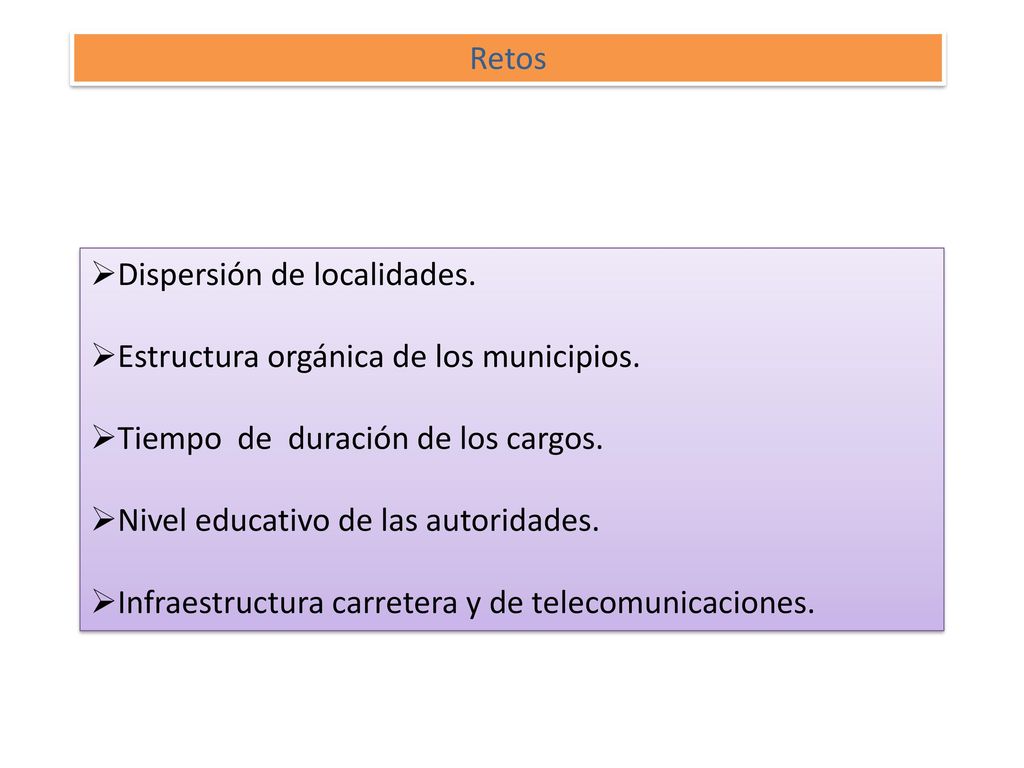 Retos

➢Dispersión de localidades.

➢Estructura orgánica de los municipios.

➢Tiempo de duración de los cargos.

➢Nivel educativo de las autoridades.

➢Infraestructura carretera y de telecomunicaciones.